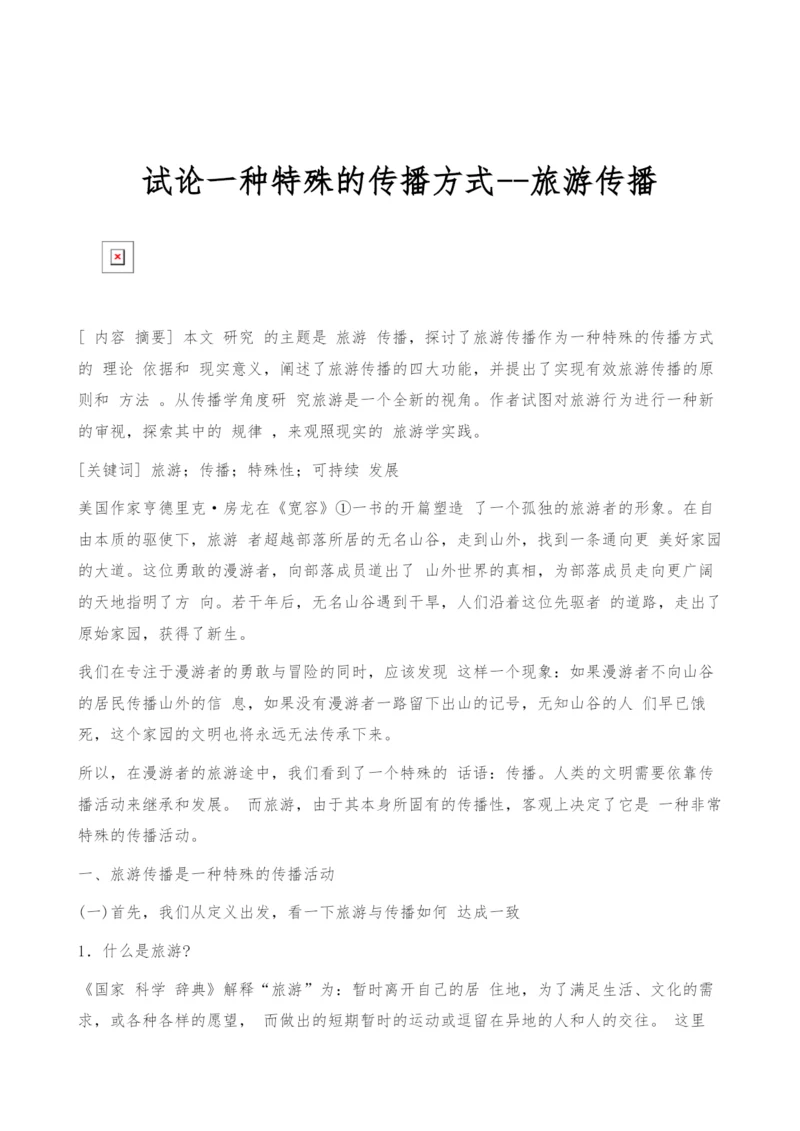 试论一种特殊的传播方式--旅游传播

[ 内容 摘要] 本文 研究 的主题是 旅游 传播，探讨了旅游传播作为一种特殊的传播方式的 理论 依据和 现实意义，阐述了旅游传播的四大功能，并提出了实现有效旅游传播的原则和 方法 。从传播学角度研 究旅游是一个全新的视角。作者试图对旅游行为进行一种新的审视，探索其中的 规律 ，来观照现实的 旅游学实践。

[关键词] 旅游；传播；特殊性；可持续 发展

美国作家亨德里克·房龙在《宽容》①一书的开篇塑造 了一个孤独的旅游者的形象。在自由本质的驱使下，旅游 者超越部落所居的无名山谷，走到山外，找到一条通向更 美好家园的大道。这位勇敢的漫游者，向部落成员道出了 山外世界的真相，为部落成员走向更广阔的天地指明了方 向。若干年后，无名山谷遇到干旱，人们沿着这位先驱者 的道路，走出了原始家园，获得了新生。

我们在专注于漫游者的勇敢与冒险的同时，应该发现 这样一个现象：如果漫游者不向山谷的居民传播山外的信 息，如果没有漫游者一路留下出山的记号，无知山谷的人 们早已饿死，这个家园的文明也将永远无法传承下来。

所以，在漫游者的旅游途中，我们看到了一个特殊的 话语：传播。人类的文明需要依靠传播活动来继承和发展。 而旅游，由于其本身所固有的传播性，客观上决定了它是 一种非常特殊的传播活动。

一、旅游传播是一种特殊的传播活动

(一)首先，我们从定义出发，看一下旅游与传播如何 达成一致

1．什么是旅游?

《国家 科学 辞典》解释“旅游”为：暂时离开自己的居 住地，为了满足生活、文化的需求，或各种各样的愿望， 而做出的短期暂时的运动或逗留在异地的人和人的交往。 这里